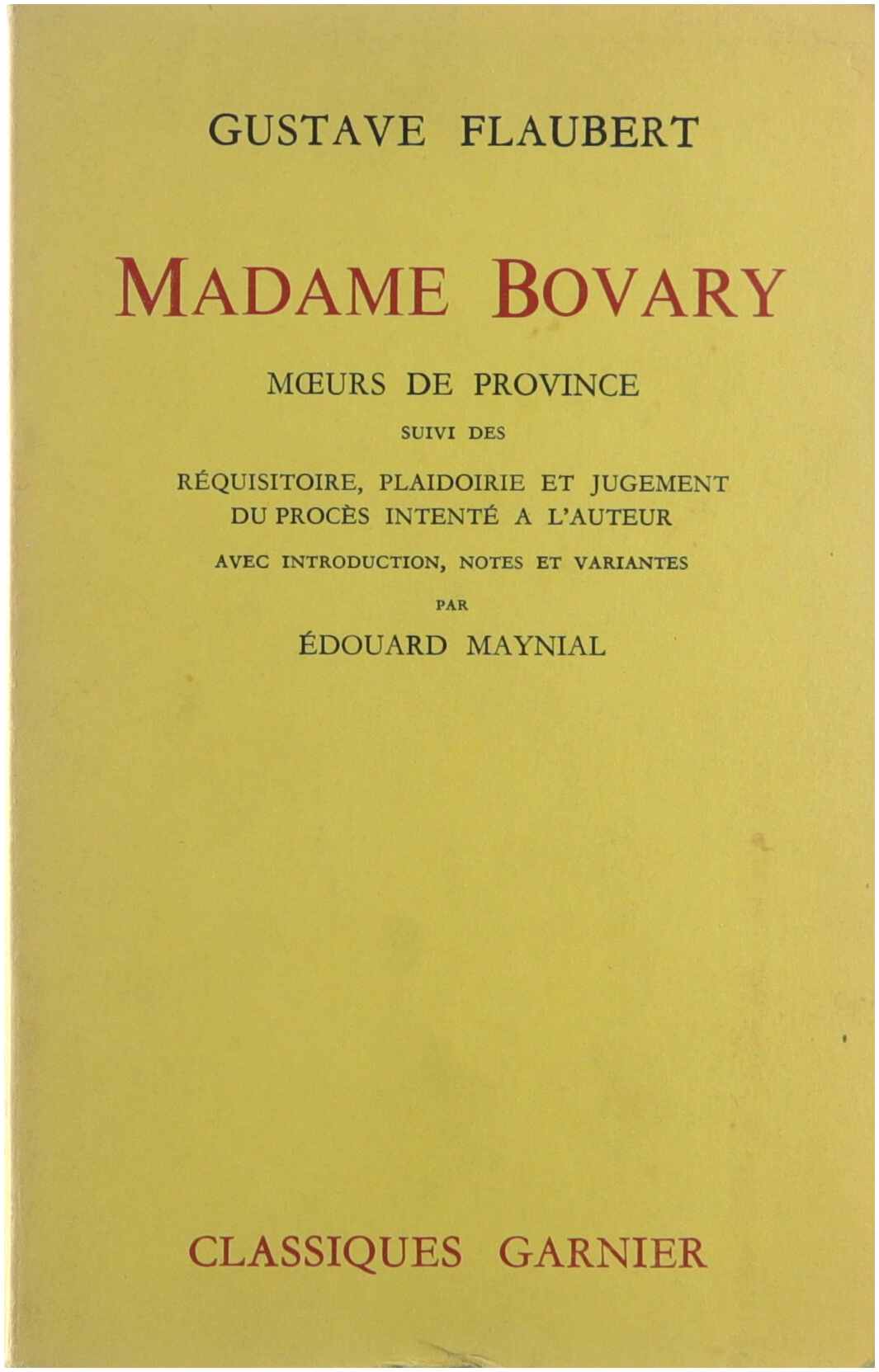 GUSTAVE FLAUBERT

MADAME BOVARY

MŒURS DE PROVINCE

SUIVI DES

RÉQUISITOIRE, PLAIDOIRIE ET JUGEMENT DU PROCÈS INTENTÉ A L'AUTEUR

AVEC INTRODUCTION, NOTES ET VARIANTES

PAR

ÉDOUARD MAYNIAL

CLASSIQUES GARNIER